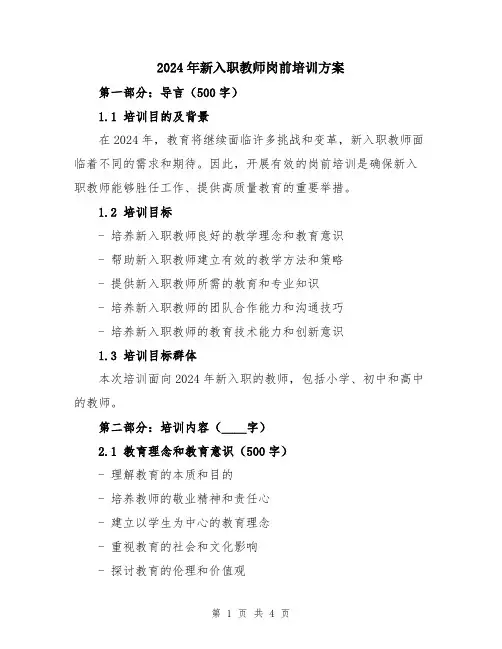 2024年新入职教师岗前培训方案

第一部分：导言（500字）

1.1 培训目的及背景

在2024年，教育将继续面临许多挑战和变革，新入职教师面临着不同的需求和期待。因此，开展有效的岗前培训是确保新入职教师能够胜任工作、提供高质量教育的重要举措。

1.2 培训目标

- 培养新入职教师良好的教学理念和教育意识

- 帮助新入职教师建立有效的教学方法和策略

- 提供新入职教师所需的教育和专业知识

- 培养新入职教师的团队合作能力和沟通技巧

- 培养新入职教师的教育技术能力和创新意识

1.3 培训目标群体

本次培训面向2024年新入职的教师，包括小学、初中和高中的教师。

第二部分：培训内容（____字）

2.1 教育理念和教育意识（500字）

- 理解教育的本质和目的

- 培养教师的敬业精神和责任心

- 建立以学生为中心的教育理念

- 重视教育的社会和文化影响

- 探讨教育的伦理和价值观

第 1 页 共 4 页